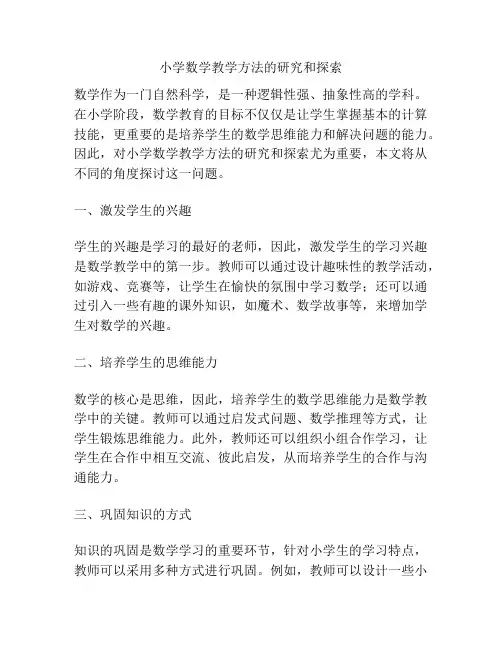 小学数学教学方法的研究和探索

数学作为一门自然科学，是一种逻辑性强、抽象性高的学科。在小学阶段，数学教育的目标不仅仅是让学生掌握基本的计算技能，更重要的是培养学生的数学思维能力和解决问题的能力。因此，对小学数学教学方法的研究和探索尤为重要，本文将从不同的角度探讨这一问题。

一、激发学生的兴趣

学生的兴趣是学习的最好的老师，因此，激发学生的学习兴趣是数学教学中的第一步。教师可以通过设计趣味性的教学活动，如游戏、竞赛等，让学生在愉快的氛围中学习数学；还可以通过引入一些有趣的课外知识，如魔术、数学故事等，来增加学生对数学的兴趣。

二、培养学生的思维能力

数学的核心是思维，因此，培养学生的数学思维能力是数学教学中的关键。教师可以通过启发式问题、数学推理等方式，让学生锻炼思维能力。此外，教师还可以组织小组合作学习，让学生在合作中相互交流、彼此启发，从而培养学生的合作与沟通能力。

三、巩固知识的方式

知识的巩固是数学学习的重要环节，针对小学生的学习特点，教师可以采用多种方式进行巩固。例如，教师可以设计一些小